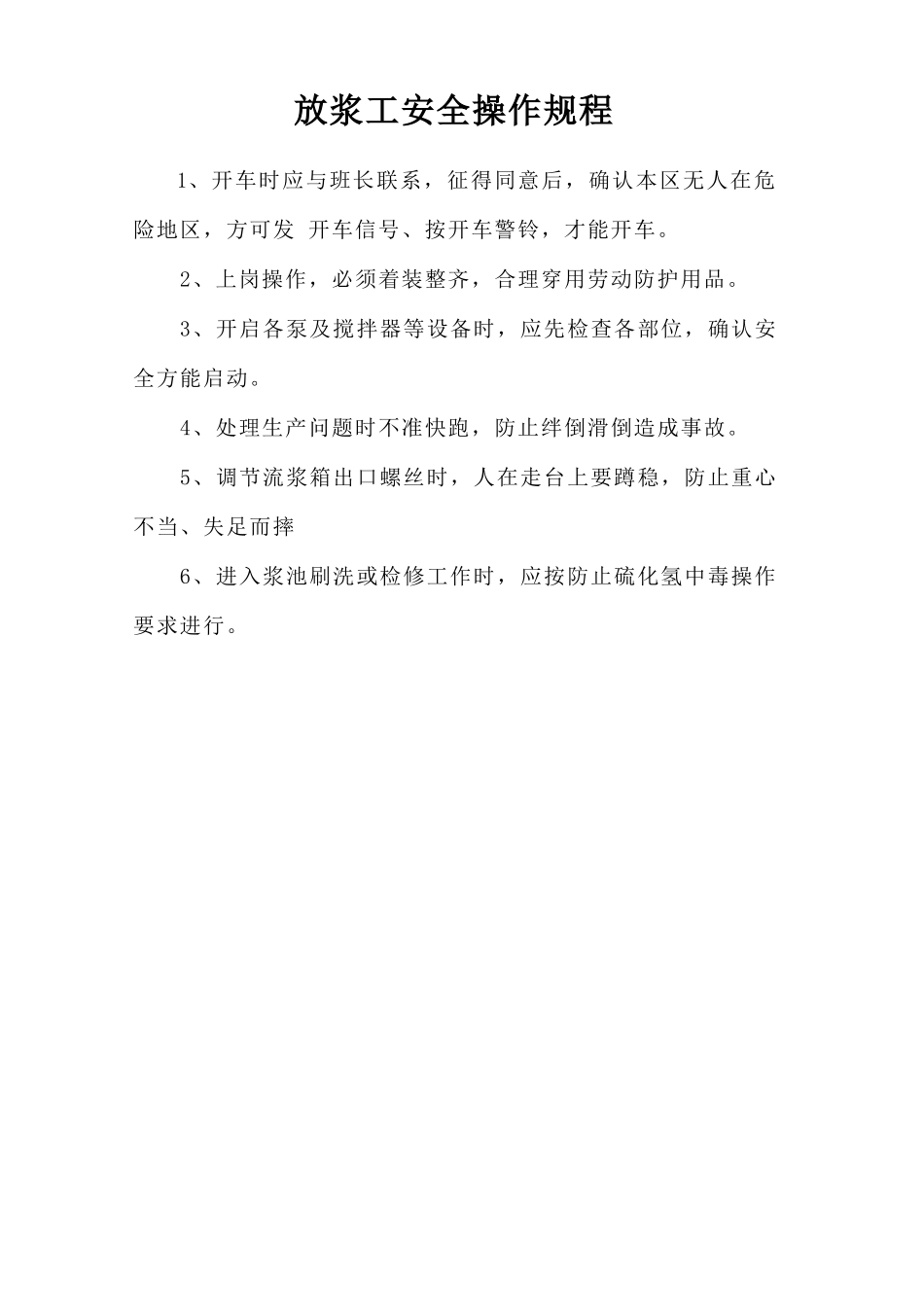 放浆工安全操作规程

1、开车时应与班长联系，征得同意后，确认本区无人在危险地区，方可发 开车信号、按开车警铃，才能开车。

2、上岗操作，必须着装整齐，合理穿用劳动防护用品。

3、开启各泵及搅拌器等设备时，应先检查各部位，确认安全方能启动。

4、处理生产问题时不准快跑，防止绊倒滑倒造成事故。

5、调节流浆箱出口螺丝时，人在走台上要蹲稳，防止重心不当、失足而摔

6、进入浆池刷洗或检修工作时，应按防止硫化氢中毒操作要求进行。